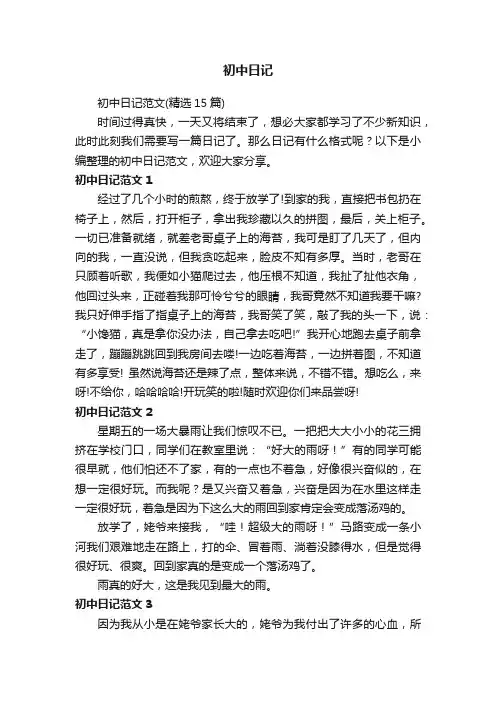 初中日记

初中日记范文(精选 15 篇)

时间过得真快，一天又将结束了，想必大家都学习了不少新知识，此时此刻我们需要写一篇日记了。那么日记有什么格式呢？以下是小编整理的初中日记范文，欢迎大家分享。

初中日记范文 1

经过了几个小时的煎熬，终于放学了!到家的我，直接把书包扔在椅子上，然后，打开柜子，拿出我珍藏以久的拼图，最后，关上柜子。一切已准备就绪，就差老哥桌子上的海苔，我可是盯了几天了，但内向的我，一直没说，但我贪吃起来，脸皮不知有多厚。当时，老哥在只顾着听歌，我便如小猫爬过去，他压根不知道，我扯了扯他衣角，他回过头来，正碰着我那可怜兮兮的眼睛，我哥竟然不知道我要干嘛?我只好伸手指了指桌子上的海苔，我哥笑了笑，敲了我的头一下，说：“小馋猫，真是拿你没办法，自己拿去吃吧!”我开心地跑去桌子前拿走了，蹦蹦跳跳回到我房间去喽!一边吃着海苔，一边拼着图，不知道有多享受! 虽然说海苔还是辣了点，整体来说，不错不错。想吃么，来呀!不给你，哈哈哈哈!开玩笑的啦!随时欢迎你们来品尝呀!

初中日记范文 2

星期五的一场大暴雨让我们惊叹不已。一把把大大小小的花三拥挤在学校门口，同学们在教室里说：“好大的雨呀！”有的同学可能很早就，他们怕还不了家，有的一点也不着急，好像很兴奋似的，在想一定很好玩。而我呢？是又兴奋又着急，兴奋是因为在水里这样走一定很好玩，着急是因为下这么大的雨回到家肯定会变成落汤鸡的。

放学了，姥爷来接我，“哇！超级大的雨呀！”马路变成一条小河我们艰难地走在路上，打的伞、冒着雨、淌着没膝得水，但是觉得很好玩、很爽。回到家真的是变成一个落汤鸡了。

雨真的好大，这是我见到最大的雨。

初中日记范文 3

因为我从小是在姥爷家长大的，姥爷为我付出了许多的心血，所